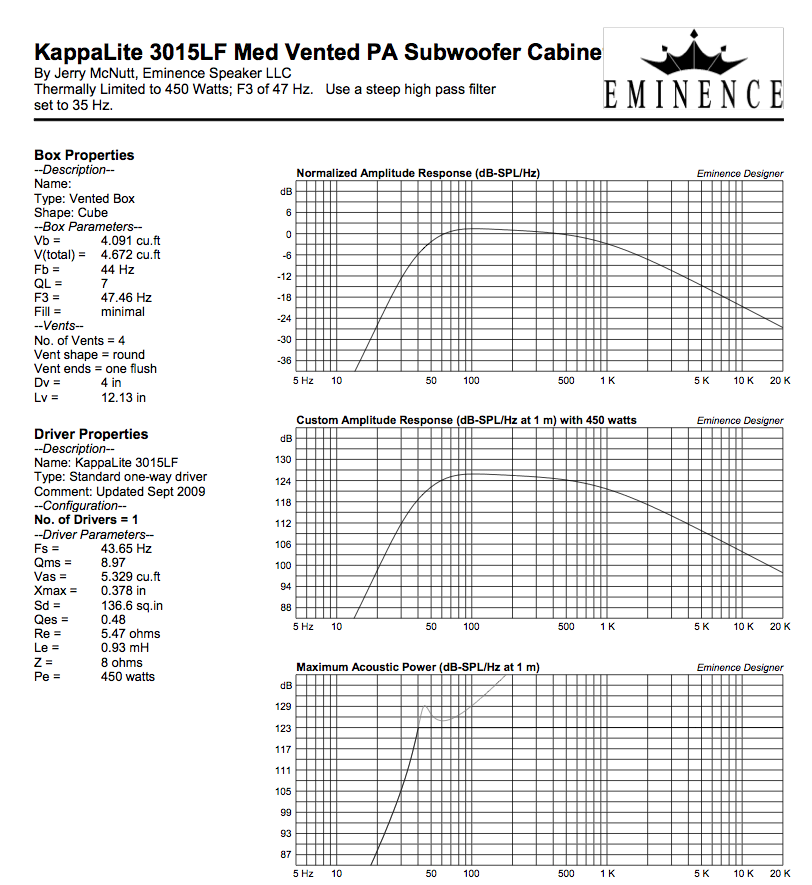 KappaLite 3015LF Med Vented PA Subwoofer Cabine
By Jerry McNutt, Eminence Speaker LLC
Thermally Limited to 450 Watts; F3 of 47 Hz. Use a steep high pass filter set to 35 Hz.

EMINENCE

Box Properties
--Description--
Name:
Type: Vented Box
Shape: Cube
--Box Parameters--
Vb = 4.091 cu.ft
V(total) = 4.672 cu.ft
Fb = 44 Hz
QL = 7
F3 = 47.46 Hz
Fill = minimal
--Vents--
No. of Vents = 4
Vent shape = round
Vent ends = one flush
Dv = 4 in
Lv = 12.13 in

Driver Properties
--Description--
Name: KappaLite 3015LF
Type: Standard one-way driver
Comment: Updated Sept 2009
--Configuration--
No. of Drivers = 1
--Driver Parameters--
Fs = 43.65 Hz
Qms = 8.97
Vas = 5.329 cu.ft
Xmax = 0.378 in
Sd = 136.6 sq.in
Qes = 0.48
Re = 5.47 ohms
Le = 0.93 mH
Z = 8 ohms
Pe = 450 watts

Normalized Amplitude Response (dB-SPL/Hz)
Eminence Designer
dB
6
0
-6
-12
-18
-24
-30
-36
5 Hz 10 50 100 500 1 K 5 K 10 K 20 K

Custom Amplitude Response (dB-SPL/Hz at 1 m) with 450 watts
Eminence Designer
dB
130
124
118
112
106
100
94
88
5 Hz 10 50 100 500 1 K 5 K 10 K 20 K

Maximum Acoustic Power (dB-SPL/Hz at 1 m)
Eminence Designer
dB
129
123
117
111
105
99
93
87
5 Hz 10 50 100 500 1 K 5 K 10 K 20 K